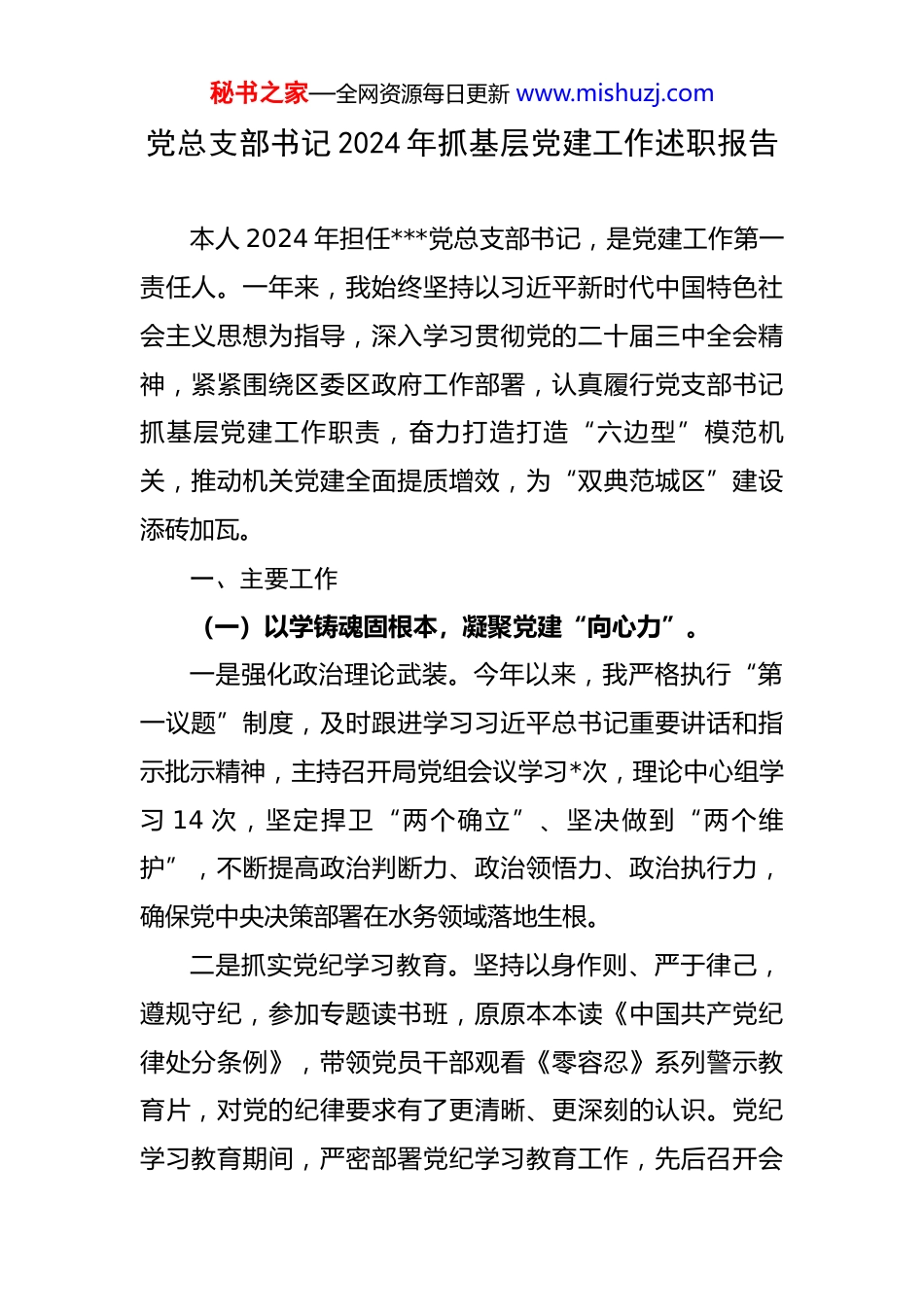 秘书之家—全网资源每日更新 www.mishuzj.com

党总支部书记 2024 年抓基层党建工作述职报告

本人 2024 年担任***党总支部书记，是党建工作第一责任人。一年来，我始终坚持以习近平新时代中国特色社会主义思想为指导，深入学习贯彻党的二十届三中全会精神，紧紧围绕区委区政府工作部署，认真履行党支部书记抓基层党建工作职责，奋力打造打造“六边型”模范机关，推动机关党建全面提质增效，为“双典范城区”建设添砖加瓦。

一、主要工作

（一）以学铸魂固根本，凝聚党建“向心力”。

一是强化政治理论武装。今年以来，我严格执行“第一议题”制度，及时跟进学习习近平总书记重要讲话和指示批示精神，主持召开局党组会议学习*次，理论中心组学习 14 次，坚定捍卫“两个确立”、坚决做到“两个维护”，不断提高政治判断力、政治领悟力、政治执行力，确保党中央决策部署在水务领域落地生根。

二是抓实党纪学习教育。坚持以身作则、严于律己，遵规守纪，参加专题读书班，原原本本读《中国共产党纪律处分条例》，带领党员干部观看《零容忍》系列警示教育片，对党的纪律要求有了更清晰、更深刻的认识。党纪学习教育期间，严密部署党纪学习教育工作，先后召开会